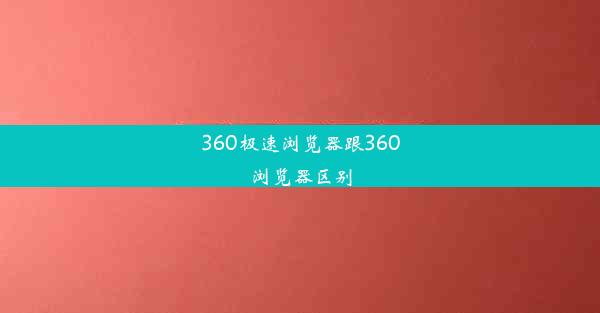 360极速浏览器跟360浏览器区别